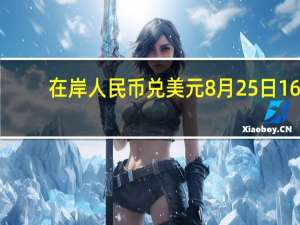 在岸人民币兑美元8月25日16

Xiaoboy.CN